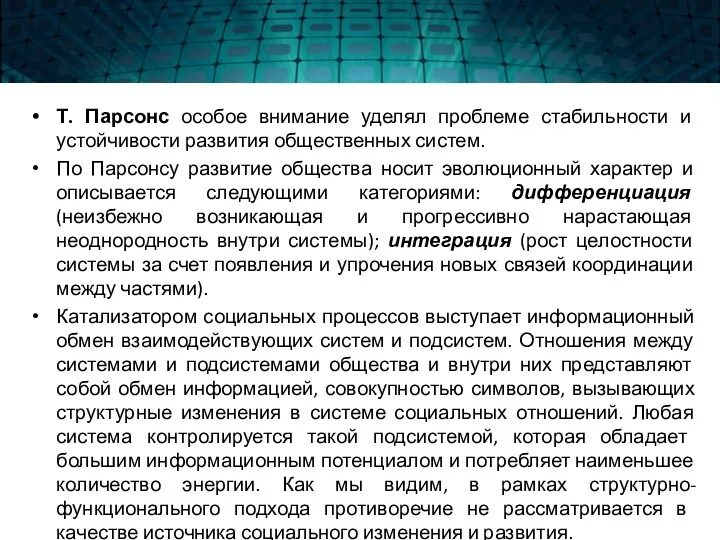 • Т. Парсонс особое внимание уделял проблеме стабильности и устойчивости развития общественных систем.

• По Парсонсу развитие общества носит эволюционный характер и описывается следующими категориями: дифференциация (неизбежно возникающая и прогрессивно нарастающая неоднородность внутри системы); интеграция (рост целостности системы за счет появления и упрочения новых связей координации между частями).

• Катализатором социальных процессов выступает информационный обмен взаимодействующих систем и подсистем. Отношения между системами и подсистемами общества и внутри них представляют собой обмен информацией, совокупностью символов, вызывающих структурные изменения в системе социальных отношений. Любая система контролируется такой подсистемой, которая обладает большим информационным потенциалом и потребляет наименьшее количество энергии. Как мы видим, в рамках структурно-функционального подхода противоречие не рассматривается в качестве источника социального изменения и развития.